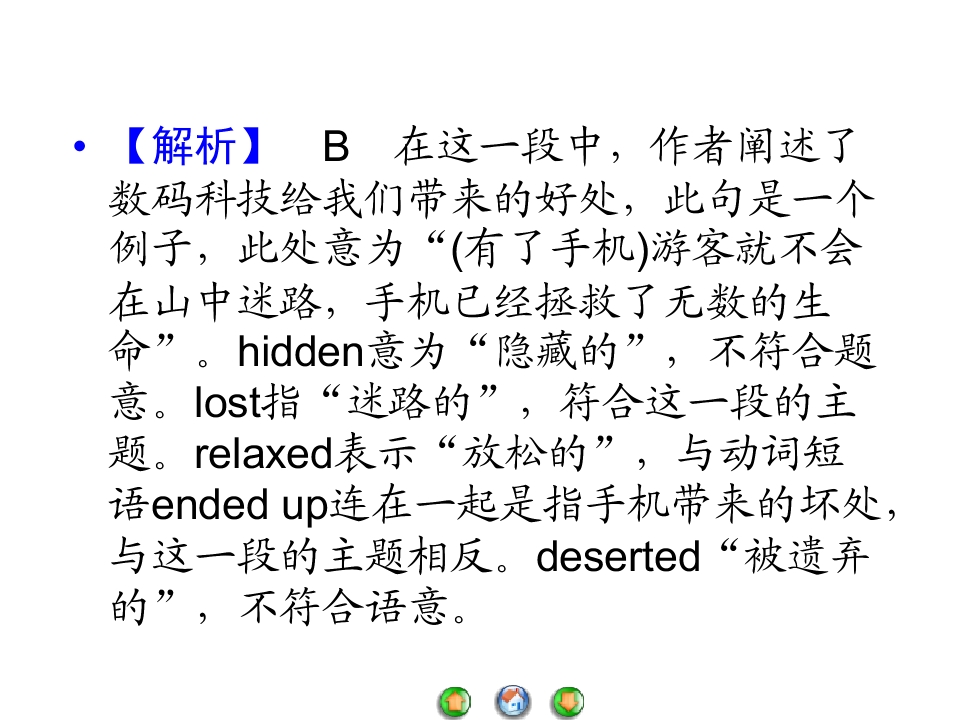 • 【解析】 B 在这一段中，作者阐述了数码科技给我们带来的好处，此句是一个例子，此处意为“(有了手机)游客就不会在山中迷路，手机已经拯救了无数的生命”。hidden意为“隐藏的”，不符合题意。lost指“迷路的”，符合这一段的主题。relaxed表示“放松的”，与动词短语ended up连在一起是指手机带来的坏处，与这一段的主题相反。deserted“被遗弃的”，不符合语意。